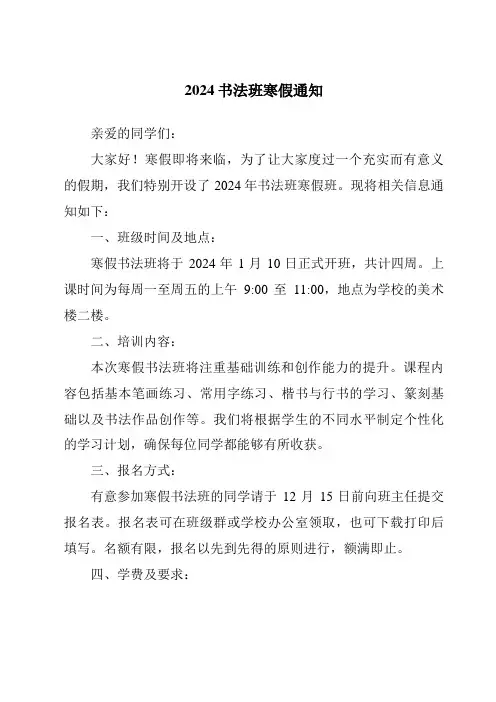 2024 书法班寒假通知

亲爱的同学们：

大家好！寒假即将来临，为了让大家度过一个充实而有意义的假期，我们特别开设了 2024 年书法班寒假班。现将相关信息通知如下：

一、班级时间及地点：

寒假书法班将于 2024 年 1 月 10 日正式开班，共计四周。上课时间为每周一至周五的上午 9:00 至 11:00，地点为学校的美术楼二楼。

二、培训内容：

本次寒假书法班将注重基础训练和创作能力的提升。课程内容包括基本笔画练习、常用字练习、楷书与行书的学习、篆刻基础以及书法作品创作等。我们将根据学生的不同水平制定个性化的学习计划，确保每位同学都能够有所收获。

三、报名方式：

有意参加寒假书法班的同学请于 12 月 15 日前向班主任提交报名表。报名表可在班级群或学校办公室领取，也可下载打印后填写。名额有限，报名以先到先得的原则进行，额满即止。

四、学费及要求：